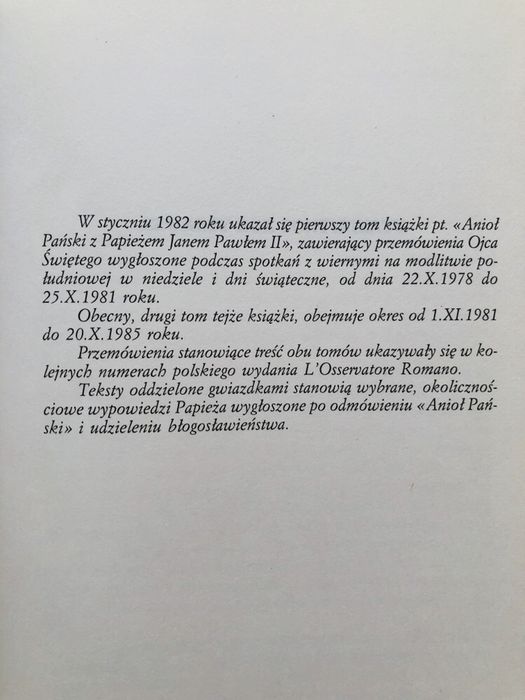 W styczniu 1982 roku ukazał się pierwszy tom książki pt. «Anioł Pański z Papieżem Janem Pawłem II», zawierający przemówienia Ojca Świętego wygłoszone podczas spotkań z wiernymi na modlitwie południowej w niedziele i dni świąteczne, od dnia 22.X.1978 do 25.X.1981 roku.

Obecny, drugi tom tejże książki, obejmuje okres od 1.XI.1981 do 20.X.1985 roku.

Przemówienia stanowiące treść obu tomów ukazywały się w kolejnych numerach polskiego wydania L'Osservatore Romano.

Teksty oddzielone gwiazdkami stanowią wybrane, okolicznościowe wypowiedzi Papieża wygłoszone po odmówieniu «Anioł Pański» i udzieleniu błogosławieństwa.